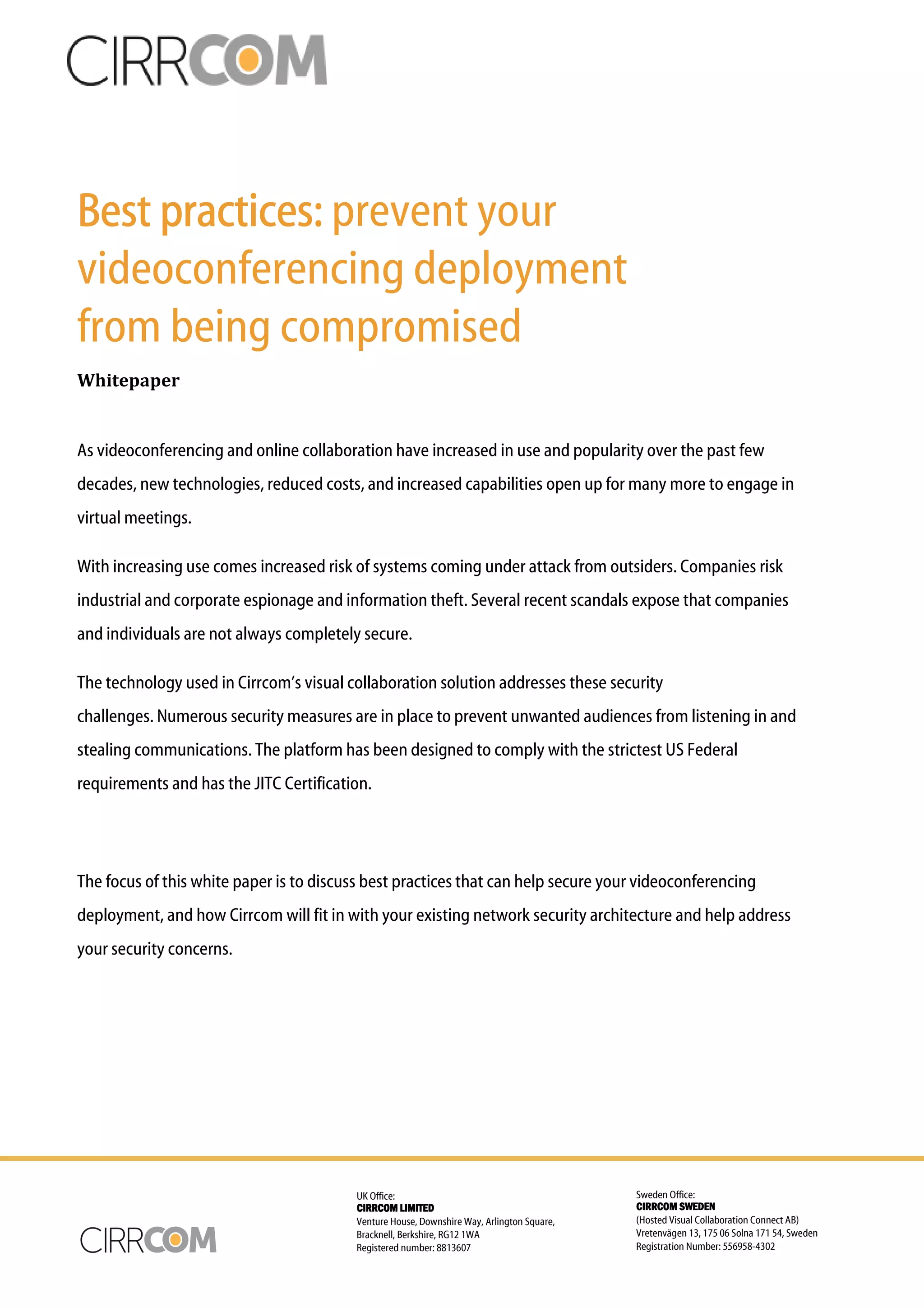 CIRRCOM

Best practices: prevent your videoconferencing deployment from being compromised

Whitepaper

As videoconferencing and online collaboration have increased in use and popularity over the past few decades, new technologies, reduced costs, and increased capabilities open up for many more to engage in virtual meetings.

With increasing use comes increased risk of systems coming under attack from outsiders. Companies risk industrial and corporate espionage and information theft. Several recent scandals expose that companies and individuals are not always completely secure.

The technology used in Cirrcom's visual collaboration solution addresses these security challenges. Numerous security measures are in place to prevent unwanted audiences from listening in and stealing communications. The platform has been designed to comply with the strictest US Federal requirements and has the JITC Certification.

The focus of this white paper is to discuss best practices that can help secure your videoconferencing deployment, and how Cirrcom will fit in with your existing network security architecture and help address your security concerns.

CIRRCOM

UK Office:
CIRRCOM LIMITED
Venture House, Downshire Way, Arlington Square, Bracknell, Berkshire, RG12 1WA
Registered number: 8813607

Sweden Office:
CIRRCOM SWEDEN
(Hosted Visual Collaboration Connect AB)
Vretenvägen 13, 175 06 Solna 171 54, Sweden
Registration Number: 556958-4302